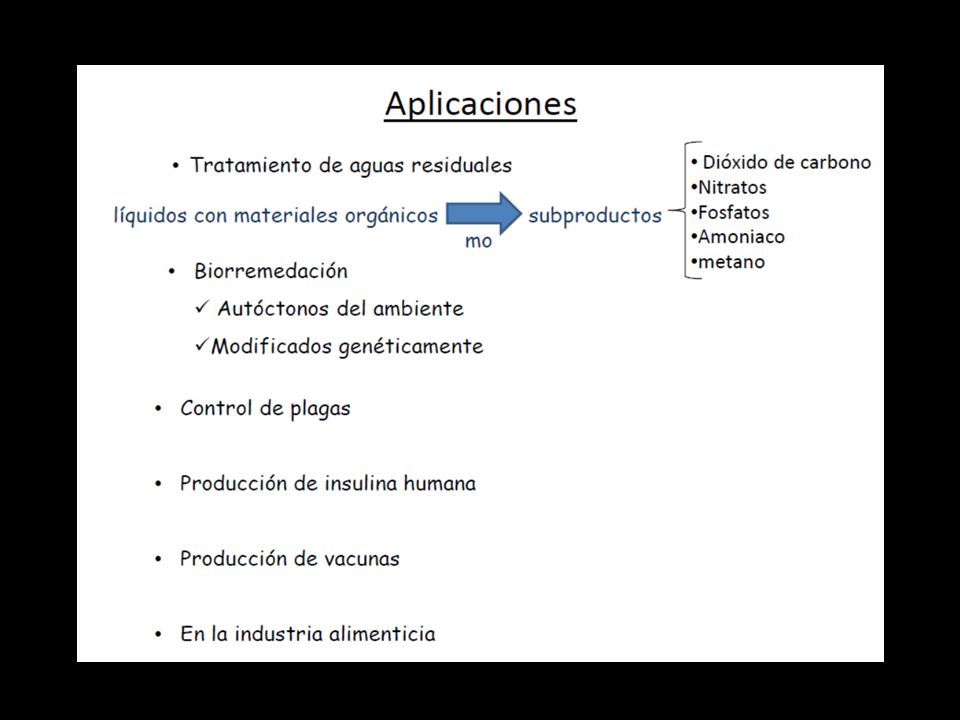 Aplicaciones

• Tratamiento de aguas residuales

líquidos con materiales orgánicos mo subproductos

• Dióxido de carbono
•Nitratos
•Fosfatos
•Amoniaco
•metano

• Biorremedación
✓ Autóctonos del ambiente
✓Modificados genéticamente

• Control de plagas

• Producción de insulina humana

• Producción de vacunas

• En la industria alimenticia